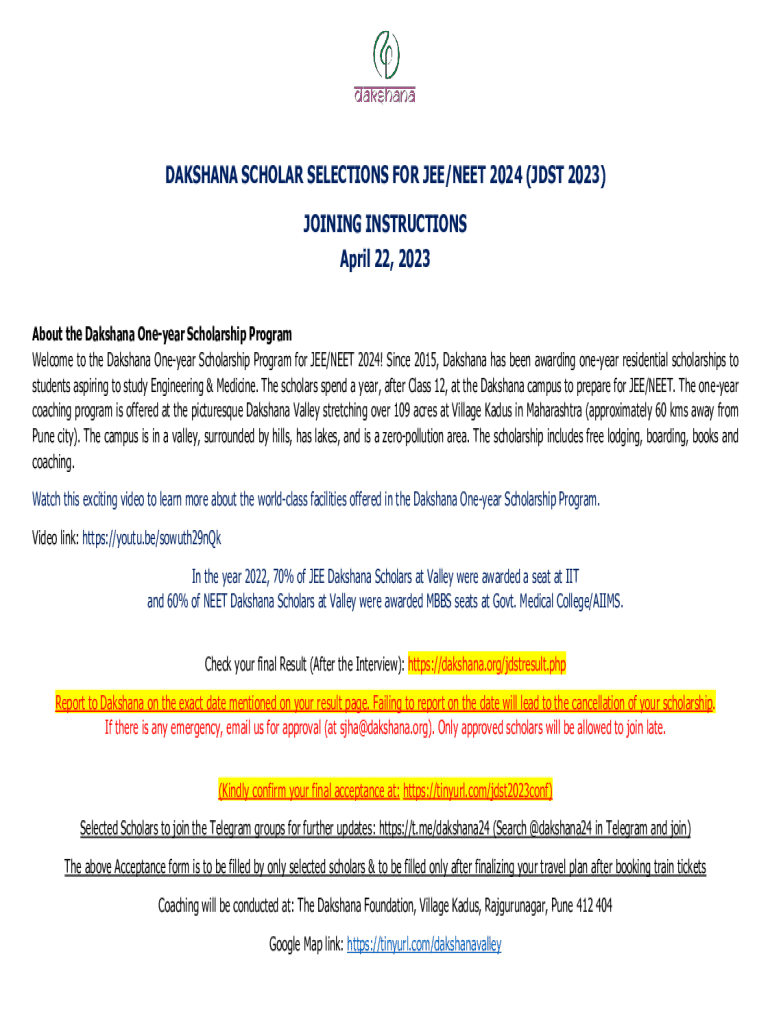 dakshana

DAKSHANA SCHOLAR SELECTIONS FOR JEE/NEET 2024 (JDST 2023)

JOINING INSTRUCTIONS
April 22, 2023

About the Dakshana One-year Scholarship Program
Welcome to the Dakshana One-year Scholarship Program for JEE/NEET 2024! Since 2015, Dakshana has been awarding one-year residential scholarships to students aspiring to study Engineering & Medicine. The scholars spend a year, after Class 12, at the Dakshana campus to prepare for JEE/NEET. The one-year coaching program is offered at the picturesque Dakshana Valley stretching over 109 acres at Village Kadus in Maharashtra (approximately 60 kms away from Pune city). The campus is in a valley, surrounded by hills, has lakes, and is a zero-pollution area. The scholarship includes free lodging, boarding, books and coaching.

Watch this exciting video to learn more about the world-class facilities offered in the Dakshana One-year Scholarship Program.

Video link: https://youtu.be/sowuth29nQk

In the year 2022, 70% of JEE Dakshana Scholars at Valley were awarded a seat at IIT and 60% of NEET Dakshana Scholars at Valley were awarded MBBS seats at Govt. Medical College/AIIMS.

Check your final Result (After the Interview): https://dakshana.org/jdstresult.php

Report to Dakshana on the exact date mentioned on your result page. Failing to report on the date will lead to the cancellation of your scholarship. If there is any emergency, email us for approval (at sjha@dakshana.org). Only approved scholars will be allowed to join late.

(Kindly confirm your final acceptance at: https://tinyurl.com/jdst2023conf)

Selected Scholars to join the Telegram groups for further updates: https://t.me/dakshana24 (Search @dakshana24 in Telegram and join)

The above Acceptance form is to be filled by only selected scholars & to be filled only after finalizing your travel plan after booking train tickets

Coaching will be conducted at: The Dakshana Foundation, Village Kadus, Rajgurunagar, Pune 412 404

Google Map link: https://tinyurl.com/dakshanavalley